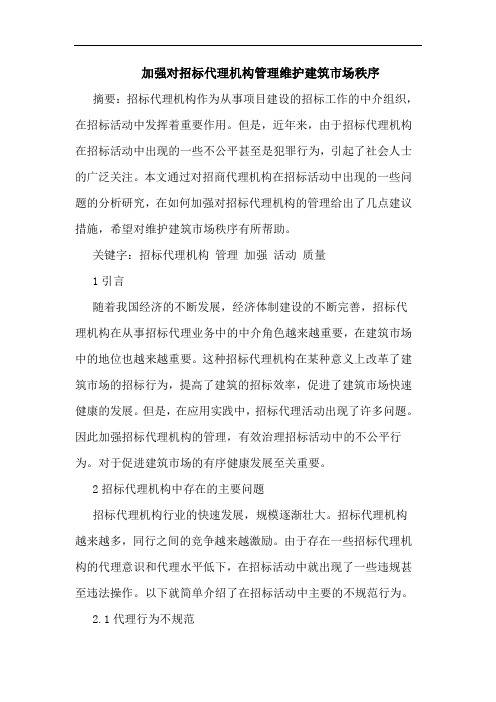 加强对招标代理机构管理维护建筑市场秩序

摘要：招标代理机构作为从事项目建设的招标工作的中介组织，在招标活动中发挥着重要作用。但是，近年来，由于招标代理机构在招标活动中出现的一些不公平甚至是犯罪行为，引起了社会人士的广泛关注。本文通过对招商代理机构在招标活动中出现的一些问题的分析研究，在如何加强对招标代理机构的管理给出了几点建议措施，希望对维护建筑市场秩序有所帮助。

关键字：招标代理机构 管理 加强 活动 质量

1 引言

随着我国经济的不断发展，经济体制建设的不断完善，招标代理机构在从事招标代理业务中的中介角色越来越重要，在建筑市场中的地位也越来越重要。这种招标代理机构在某种意义上改革了建筑市场的招标行为，提高了建筑的招标效率，促进了建筑市场快速健康的发展。但是，在应用实践中，招标代理活动出现了许多问题。因此加强招标代理机构的管理，有效治理招标活动中的不公平行为。对于促进建筑市场的有序健康发展至关重要。

2 招标代理机构中存在的主要问题

招标代理机构行业的快速发展，规模逐渐壮大。招标代理机构越来越多，同行之间的竞争越来越激励。由于存在一些招标代理机构的代理意识和代理水平低下，在招标活动中就出现了一些违规甚至违法操作。以下就简单介绍了在招标活动中主要的不规范行为。

2.1 代理行为不规范